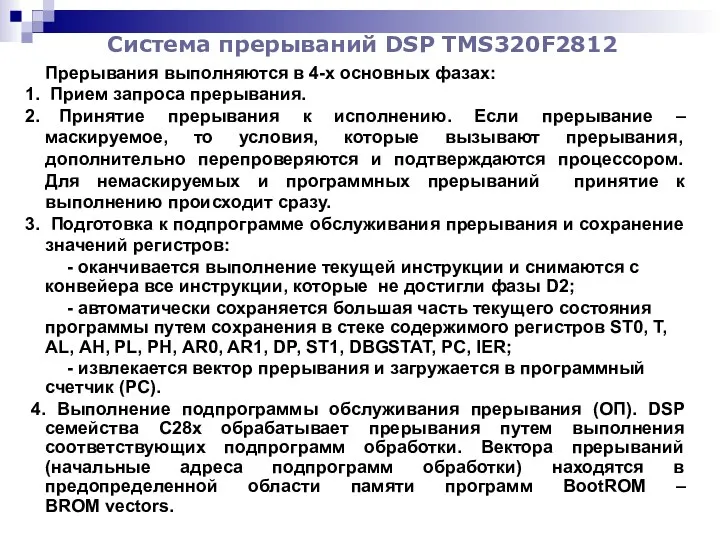 Система прерываний DSP TMS320F2812

Прерывания выполняются в 4-х основных фазах:

1. Прием запроса прерывания.

2. Принятие прерывания к исполнению. Если прерывание – маскируемое, то условия, которые вызывают прерывания, дополнительно перепроверяются и подтверждаются процессором. Для немаскируемых и программных прерываний принятие к выполнению происходит сразу.

3. Подготовка к подпрограмме обслуживания прерывания и сохранение значений регистров:

- оканчивается выполнение текущей инструкции и снимаются с конвейера все инструкции, которые не достигли фазы D2;

- автоматически сохраняется большая часть текущего состояния программы путем сохранения в стеке содержимого регистров ST0, T, AL, AH, PL, PH, AR0, AR1, DP, ST1, DBGSTAT, PC, IER;

- извлекается вектор прерывания и загружается в программный счетчик (PC).

4. Выполнение подпрограммы обслуживания прерывания (ОП). DSP семейства C28x обрабатывает прерывания путем выполнения соответствующих подпрограмм обработки. Вектора прерываний (начальные адреса подпрограмм обработки) находятся в предопределенной области памяти программ BootROM – BROM vectors.